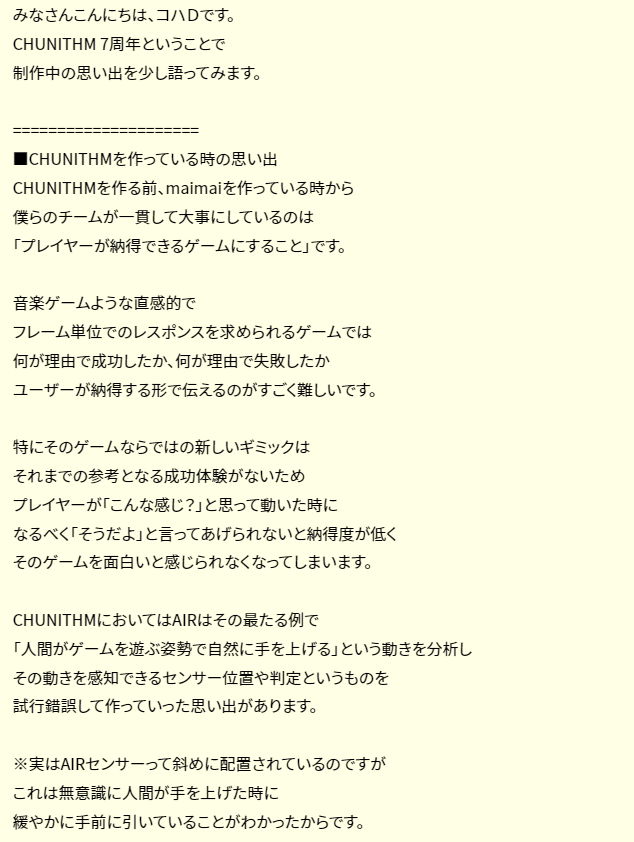 みなさんこんにちは、コハDです。
CHUNITHM 7周年ということで
制作中の思い出を少し語ってみます。

=====================
■CHUNITHMを作っている時の思い出
CHUNITHMを作る前、maimaiを作っている時から
僕らのチームが一貫して大事にしているのは
「プレイヤーが納得できるゲームにすること」です。

音楽ゲームような直感的で
フレーム単位でのレスポンスを求められるゲームでは
何が理由で成功したか、何が理由で失敗したか
ユーザーが納得する形で伝えるのがすごく難しいです。

特にそのゲームならではの新しいギミックは
それまでの参考となる成功体験がないため
プレイヤーが「こんな感じ？」と思って動いた時に
なるべく「そうだよ」と言ってあげられないと納得度が低く
そのゲームを面白いと感じられなくなってしまいます。

CHUNITHMにおいてはAIRはその最たる例で
「人間がゲームを遊ぶ姿勢で自然に手を上げる」という動きを分析し
その動きを感知できるセンサー位置や判定というものを
試行錯誤して作っていった思い出があります。

※実はAIRセンサーって斜めに配置されているのですが
これは無意識に人間が手を上げた時に
緩やかに手前に引いていることがわかったからです。